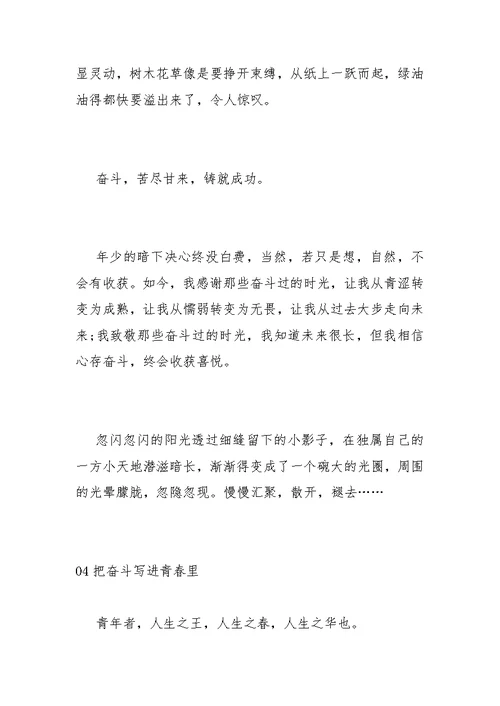 显灵动，树木花草像是要挣开束缚，从纸上一跃而起，绿油油得都快要溢出来了，令人惊叹。

奋斗，苦尽甘来，铸就成功。

年少的暗下决心终没白费，当然，若只是想，自然，不会有收获。如今，我感谢那些奋斗过的时光，让我从青涩转变为成熟，让我从懦弱转变为无畏，让我从过去大步走向未来;我致敬那些奋斗过的时光，我知道未来很长，但我相信心存奋斗，终会收获喜悦。

忽闪忽闪的阳光透过细缝留下的小影子，在独属自己的一方小天地潜滋暗长，渐渐得变成了一个碗大的光圈，周围的光晕朦胧，忽隐忽现。慢慢汇聚，散开，褪去……

04 把奋斗写进青春里

青年者，人生之王，人生之春，人生之华也。